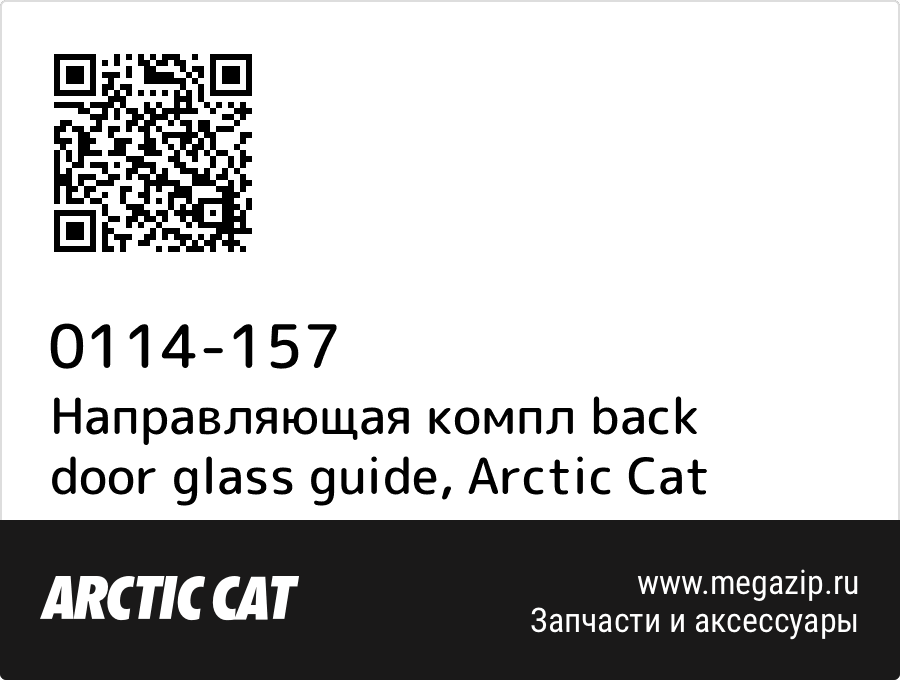 0114-157
Направляющая компл back door glass guide, Arctic Cat

ARCTIC CAT

www.megazip.ru
Запчасти и аксессуары